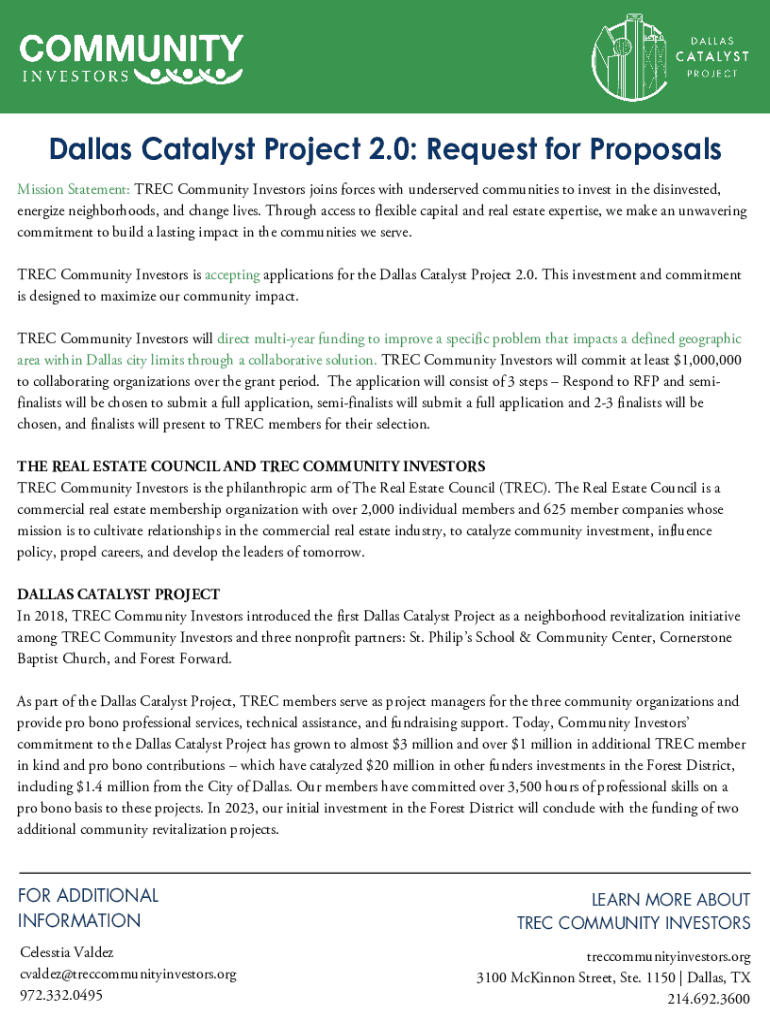 COMMUNITY INVESTORS

DALLAS CATALYST PROJECT

Dallas Catalyst Project 2.0: Request for Proposals

Mission Statement: TREC Community Investors joins forces with underserved communities to invest in the disinvested, energize neighborhoods, and change lives. Through access to flexible capital and real estate expertise, we make an unwavering commitment to build a lasting impact in the communities we serve.

TREC Community Investors is accepting applications for the Dallas Catalyst Project 2.0. This investment and commitment is designed to maximize our community impact.

TREC Community Investors will direct multi-year funding to improve a specific problem that impacts a defined geographic area within Dallas city limits through a collaborative solution. TREC Community Investors will commit at least $1,000,000 to collaborating organizations over the grant period. The application will consist of 3 steps – Respond to RFP and semi-finalists will be chosen to submit a full application, semi-finalists will submit a full application and 2-3 finalists will be chosen, and finalists will present to TREC members for their selection.

THE REAL ESTATE COUNCIL AND TREC COMMUNITY INVESTORS
TREC Community Investors is the philanthropic arm of The Real Estate Council (TREC). The Real Estate Council is a commercial real estate membership organization with over 2,000 individual members and 625 member companies whose mission is to cultivate relationships in the commercial real estate industry, to catalyze community investment, influence policy, propel careers, and develop the leaders of tomorrow.

DALLAS CATALYST PROJECT
In 2018, TREC Community Investors introduced the first Dallas Catalyst Project as a neighborhood revitalization initiative among TREC Community Investors and three nonprofit partners: St. Philip's School & Community Center, Cornerstone Baptist Church, and Forest Forward.

As part of the Dallas Catalyst Project, TREC members serve as project managers for the three community organizations and provide pro bono professional services, technical assistance, and fundraising support. Today, Community Investors' commitment to the Dallas Catalyst Project has grown to almost $3 million and over $1 million in additional TREC member in kind and pro bono contributions – which have catalyzed $20 million in other funders investments in the Forest District, including $1.4 million from the City of Dallas. Our members have committed over 3,500 hours of professional skills on a pro bono basis to these projects. In 2023, our initial investment in the Forest District will conclude with the funding of two additional community revitalization projects.

FOR ADDITIONAL INFORMATION
Celesstia Valdez
cvaldez@treccommunityinvestors.org
972.332.0495

LEARN MORE ABOUT TREC COMMUNITY INVESTORS
treccommunityinvestors.org
3100 McKinnon Street, Ste. 1150 | Dallas, TX
214.692.3600